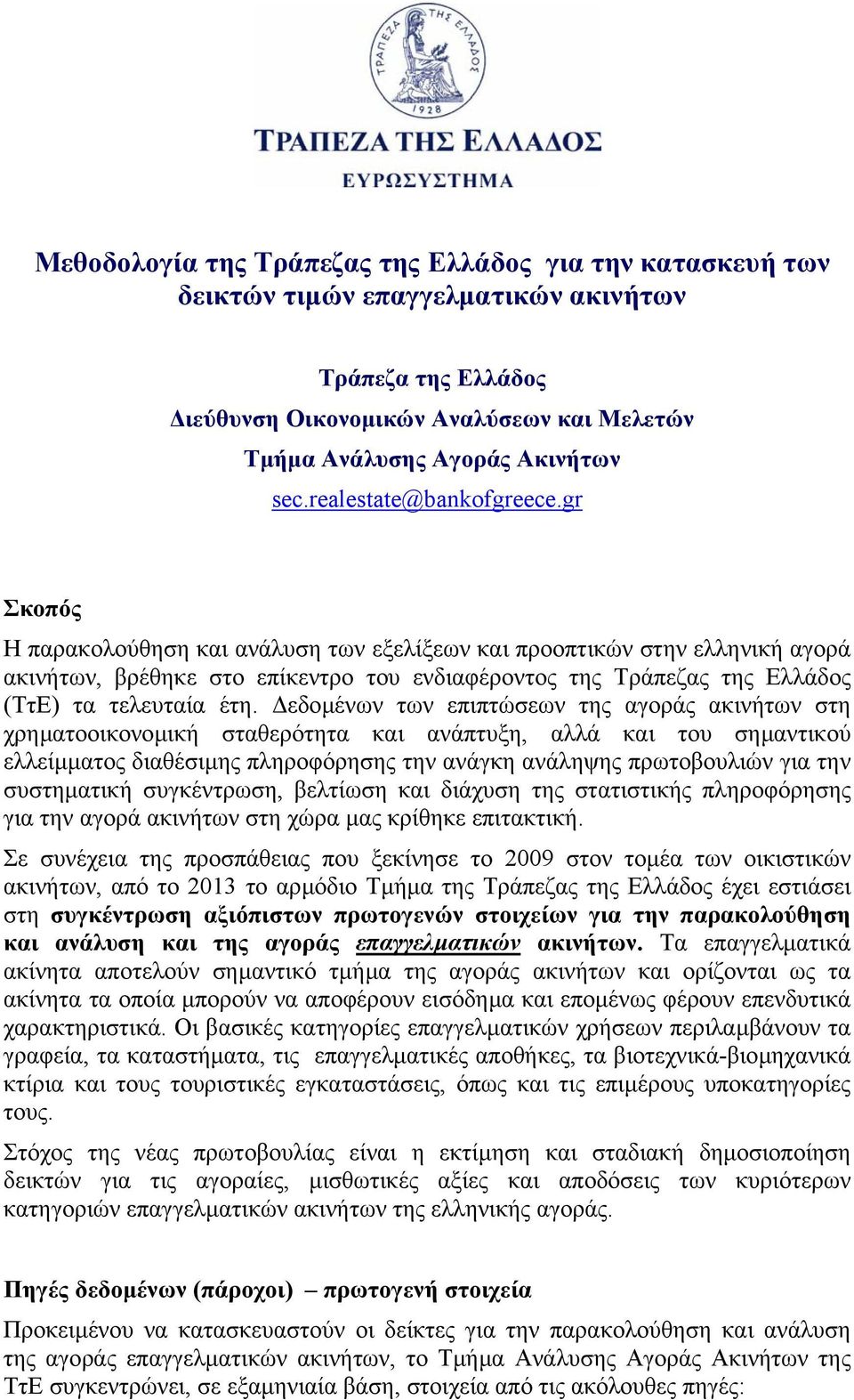 ΤΡΑΠΕΖΑ ΤΗΣ ΕΛΛΑΔΟΣ
1928
ΤΡΑΠΕΖΑ ΤΗΣ ΕΛΛΑΔΟΣ
ΕΥΡΩΣΥΣΤΗΜΑ

Μεθοδολογία της Τράπεζας της Ελλάδος για την κατασκευή των δεικτών τιμών επαγγελματικών ακινήτων

Τράπεζα της Ελλάδος
Διεύθυνση Οικονομικών Αναλύσεων και Μελετών
Τμήμα Ανάλυσης Αγοράς Ακινήτων
sec.realestate@bankofgreece.gr

Σκοπός

Η παρακολούθηση και ανάλυση των εξελίξεων και προοπτικών στην ελληνική αγορά ακινήτων, βρέθηκε στο επίκεντρο του ενδιαφέροντος της Τράπεζας της Ελλάδος (ΤτΕ) τα τελευταία έτη. Δεδομένων των επιπτώσεων της αγοράς ακινήτων στη χρηματοοικονομική σταθερότητα και ανάπτυξη, αλλά και του σημαντικού ελλείμματος διαθέσιμης πληροφόρησης την ανάγκη ανάληψης πρωτοβουλιών για την συστηματική συγκέντρωση, βελτίωση και διάχυση της στατιστικής πληροφόρησης για την αγορά ακινήτων στη χώρα μας κρίθηκε επιτακτική.

Σε συνέχεια της προσπάθειας που ξεκίνησε το 2009 στον τομέα των οικιστικών ακινήτων, από το 2013 το αρμόδιο Τμήμα της Τράπεζας της Ελλάδος έχει εστιάσει στη συγκέντρωση αξιόπιστων πρωτογενών στοιχείων για την παρακολούθηση και ανάλυση και της αγοράς επαγγελματικών ακινήτων. Τα επαγγελματικά ακίνητα αποτελούν σημαντικό τμήμα της αγοράς ακινήτων και ορίζονται ως τα ακίνητα τα οποία μπορούν να αποφέρουν εισόδημα και επομένως φέρουν επενδυτικά χαρακτηριστικά. Οι βασικές κατηγορίες επαγγελματικών χρήσεων περιλαμβάνουν τα γραφεία, τα καταστήματα, τις επαγγελματικές αποθήκες, τα βιοτεχνικά-βιομηχανικά κτίρια και τους τουριστικές εγκαταστάσεις, όπως και τις επιμέρους υποκατηγορίες τους.

Στόχος της νέας πρωτοβουλίας είναι η εκτίμηση και σταδιακή δημοσιοποίηση δεικτών για τις αγοραίες, μισθωτικές αξίες και αποδόσεις των κυριότερων κατηγοριών επαγγελματικών ακινήτων της ελληνικής αγοράς.

Πηγές δεδομένων (πάροχοι) – πρωτογενή στοιχεία

Προκειμένου να κατασκευαστούν οι δείκτες για την παρακολούθηση και ανάλυση της αγοράς επαγγελματικών ακινήτων, το Τμήμα Ανάλυσης Αγοράς Ακινήτων της ΤτΕ συγκεντρώνει, σε εξαμηνιαία βάση, στοιχεία από τις ακόλουθες πηγές: